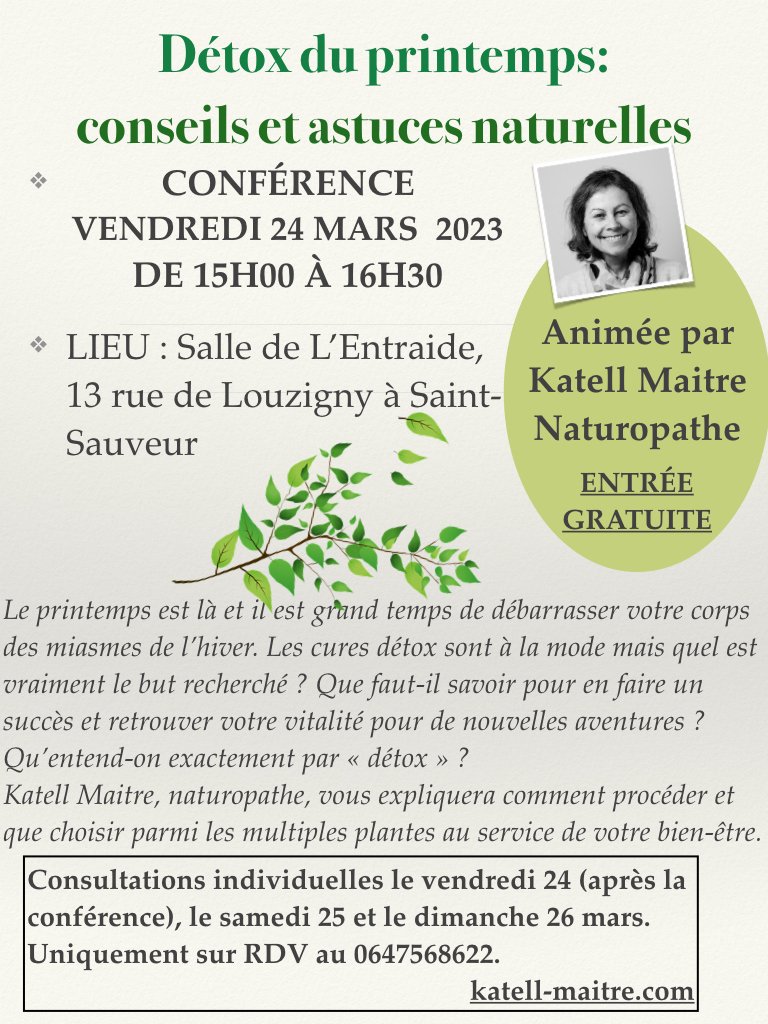 Détox du printemps: conseils et astuces naturelles

❖ CONFÉRENCE
VENDREDI 24 MARS 2023
DE 15H00 À 16H30

❖ LIEU : Salle de L'Entraide, 13 rue de Louzigny à Saint-Sauveur

Animée par Katell Maitre Naturopathe

ENTRÉE GRATUITE

Le printemps est là et il est grand temps de débarrasser votre corps des miasmes de l'hiver. Les cures détox sont à la mode mais quel est vraiment le but recherché ? Que faut-il savoir pour en faire un succès et retrouver votre vitalité pour de nouvelles aventures ? Qu'entend-on exactement par « détox » ?
Katell Maitre, naturopathe, vous expliquera comment procéder et que choisir parmi les multiples plantes au service de votre bien-être.

Consultations individuelles le vendredi 24 (après la conférence), le samedi 25 et le dimanche 26 mars. Uniquement sur RDV au 0647568622.
katell-maitre.com